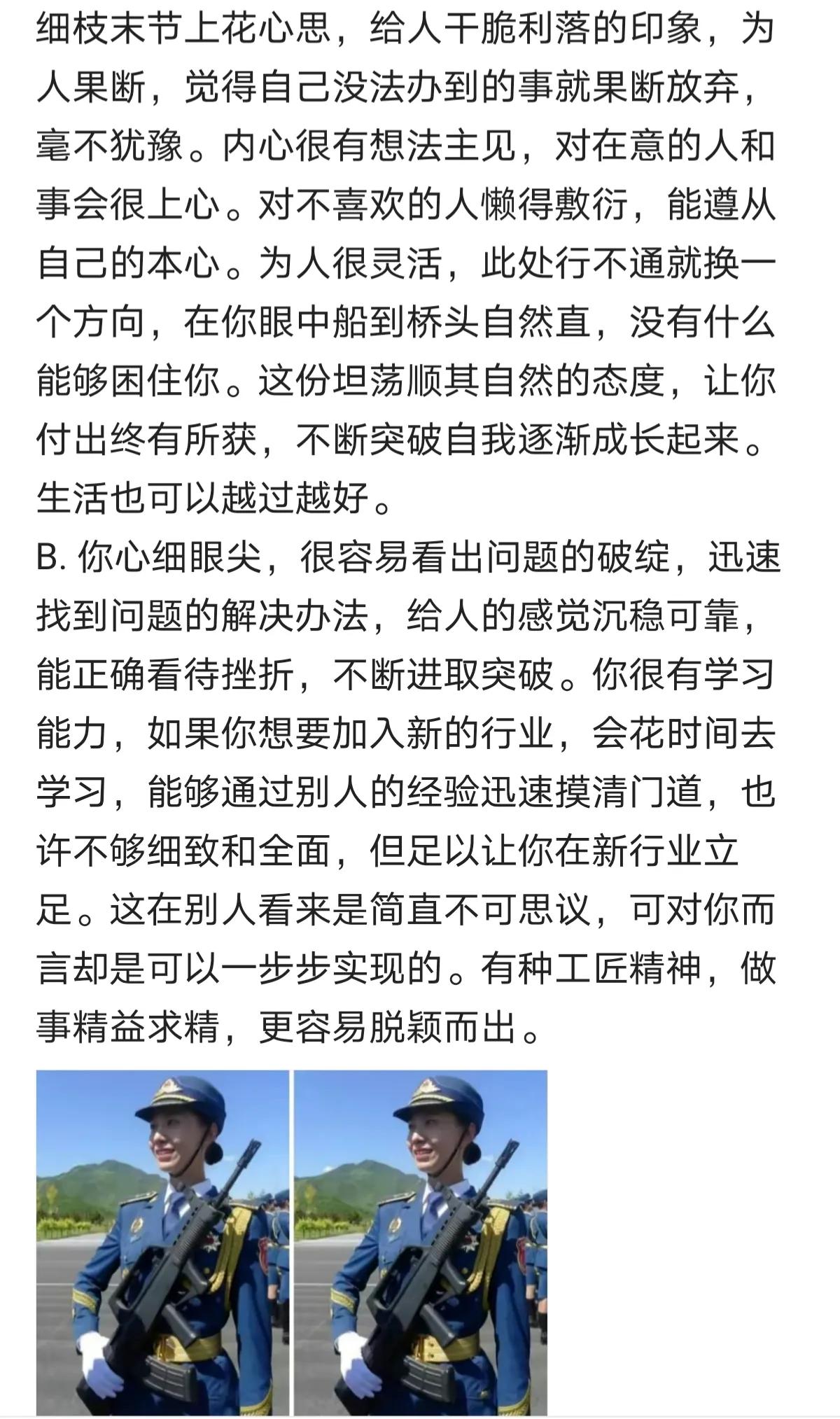 细枝末节上花心思，给人干脆利落的印象，为人果断，觉得自己没法办到的事就果断放弃，毫不犹豫。内心很有想法主见，对在意的人和事会很上心。对不喜欢的人懒得敷衍，能遵从自己的本心。为人很灵活，此处行不通就换一个方向，在你眼中船到桥头自然直，没有什么能够困住你。这份坦荡顺其自然的态度，让你付出终有所获，不断突破自我逐渐成长起来。生活也可以越过越好。

B. 你心细眼尖，很容易看出问题的破绽，迅速找到问题的解决办法，给人的感觉沉稳可靠，能正确看待挫折，不断进取突破。你很有学习能力，如果你想要加入新的行业，会花时间去学习，能够通过别人的经验迅速摸清门道，也许不够细致和全面，但足以让你在新行业立足。这在别人看来是简直不可思议，可对你而言却是可以一步步实现的。有种工匠精神，做事精益求精，更容易脱颖而出。